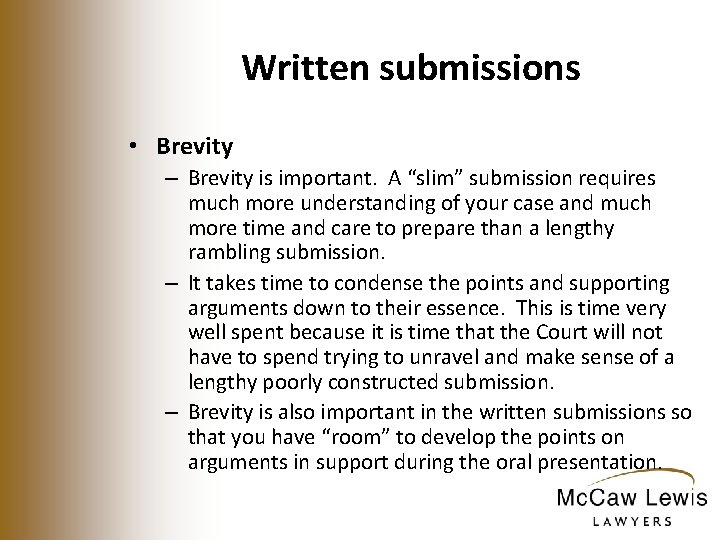 Written submissions

• Brevity
– Brevity is important. A “slim” submission requires much more understanding of your case and much more time and care to prepare than a lengthy rambling submission.
– It takes time to condense the points and supporting arguments down to their essence. This is time very well spent because it is time that the Court will not have to spend trying to unravel and make sense of a lengthy poorly constructed submission.
– Brevity is also important in the written submissions so that you have “room” to develop the points on arguments in support during the oral presentation.

McCaw Lewis
LAWYERS